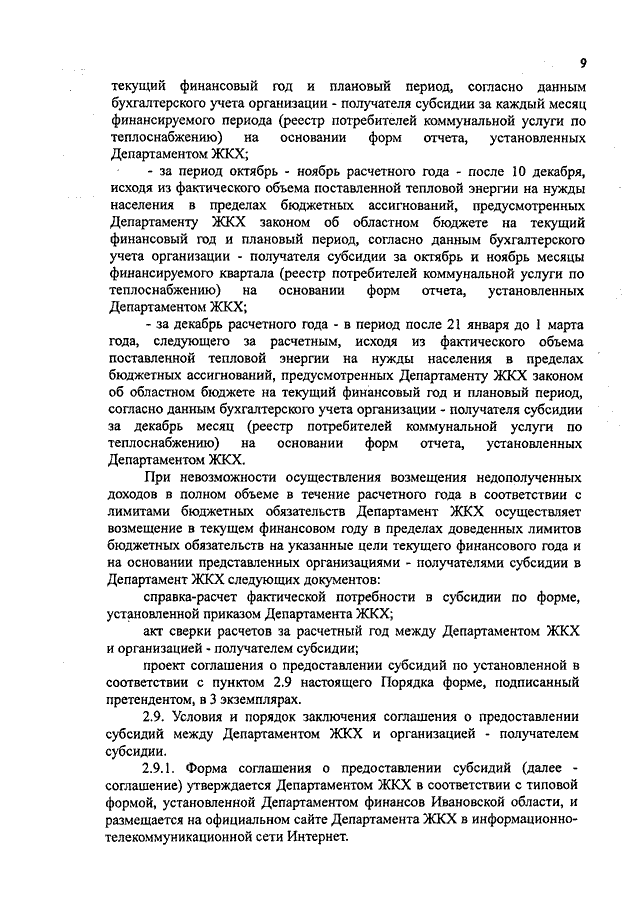 9

текущий финансовый год и плановый период, согласно данным бухгалтерского учета организации - получателя субсидии за каждый месяц финансируемого периода (реестр потребителей коммунальной услуги по теплоснабжению) на основании форм отчета, установленных Департаментом ЖКХ;

- за период октябрь - ноябрь расчетного года - после 10 декабря, исходя из фактического объема поставленной тепловой энергии на нужды населения в пределах бюджетных ассигнований, предусмотренных Департаменту ЖКХ законом об областном бюджете на текущий финансовый год и плановый период, согласно данным бухгалтерского учета организации - получателя субсидии за октябрь и ноябрь месяцы финансируемого квартала (реестр потребителей коммунальной услуги по теплоснабжению) на основании форм отчета, установленных Департаментом ЖКХ;

- за декабрь расчетного года - в период после 21 января до 1 марта года, следующего за расчетным, исходя из фактического объема поставленной тепловой энергии на нужды населения в пределах бюджетных ассигнований, предусмотренных Департаменту ЖКХ законом об областном бюджете на текущий финансовый год и плановый период, согласно данным бухгалтерского учета организации - получателя субсидии за декабрь месяц (реестр потребителей коммунальной услуги по теплоснабжению) на основании форм отчета, установленных Департаментом ЖКХ.

При невозможности осуществления возмещения недополученных доходов в полном объеме в течение расчетного года в соответствии с лимитами бюджетных обязательств Департамент ЖКХ осуществляет возмещение в текущем финансовом году в пределах доведенных лимитов бюджетных обязательств на указанные цели текущего финансового года и на основании представленных организациями - получателями субсидии в Департамент ЖКХ следующих документов:

справка-расчет фактической потребности в субсидии по форме, установленной приказом Департамента ЖКХ;

акт сверки расчетов за расчетный год между Департаментом ЖКХ и организацией - получателем субсидии;

проект соглашения о предоставлении субсидий по установленной в соответствии с пунктом 2.9 настоящего Порядка форме, подписанный претендентом, в 3 экземплярах.

2.9. Условия и порядок заключения соглашения о предоставлении субсидий между Департаментом ЖКХ и организацией - получателем субсидии.

2.9.1. Форма соглашения о предоставлении субсидий (далее - соглашение) утверждается Департаментом ЖКХ в соответствии с типовой формой, установленной Департаментом финансов Ивановской области, и размещается на официальном сайте Департамента ЖКХ в информационно-телекоммуникационной сети Интернет.